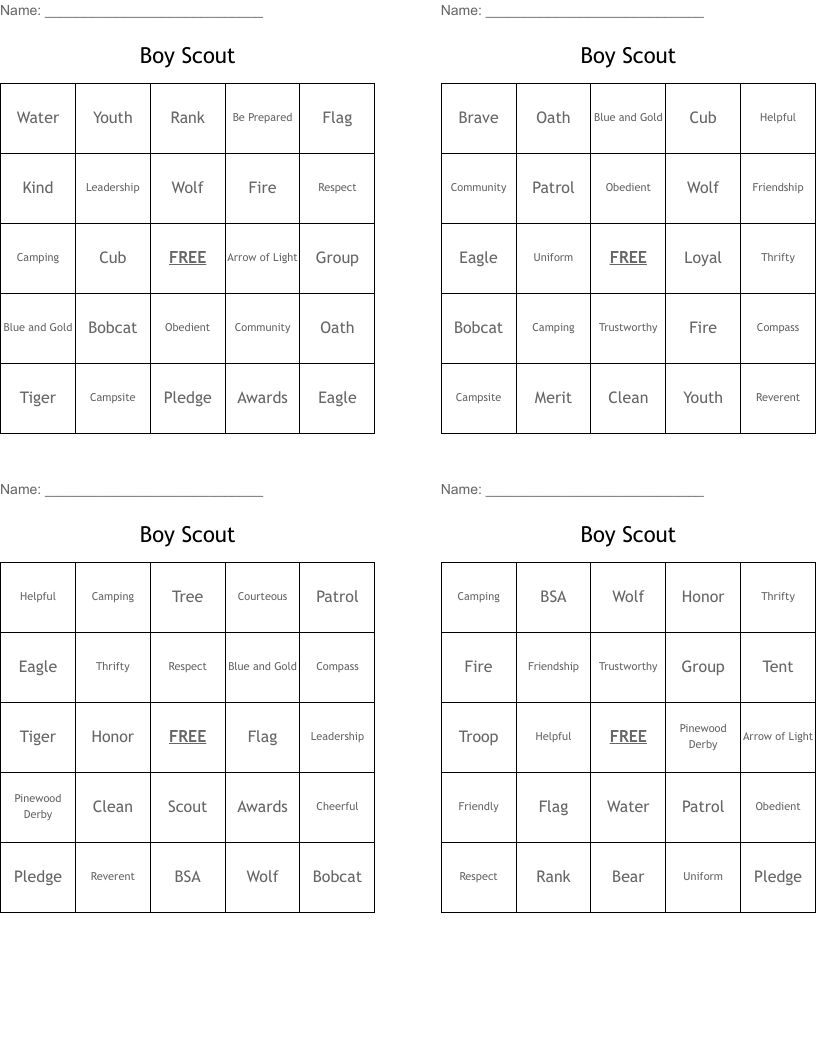 Name: ____________________________

Boy Scout

| Water | Youth | Rank | Be Prepared | Flag |
|---|---|---|---|---|
| Kind | Leadership | Wolf | Fire | Respect |
| Camping | Cub | FREE | Arrow of Light | Group |
| Blue and Gold | Bobcat | Obedient | Community | Oath |
| Tiger | Campsite | Pledge | Awards | Eagle |

Name: ____________________________

Boy Scout

| Brave | Oath | Blue and Gold | Cub | Helpful |
|---|---|---|---|---|
| Community | Patrol | Obedient | Wolf | Friendship |
| Eagle | Uniform | FREE | Loyal | Thrifty |
| Bobcat | Camping | Trustworthy | Fire | Compass |
| Campsite | Merit | Clean | Youth | Reverent |

Name: ____________________________

Boy Scout

| Helpful | Camping | Tree | Courteous | Patrol |
|---|---|---|---|---|
| Eagle | Thrifty | Respect | Blue and Gold | Compass |
| Tiger | Honor | FREE | Flag | Leadership |
| Pinewood Derby | Clean | Scout | Awards | Cheerful |
| Pledge | Reverent | BSA | Wolf | Bobcat |

Name: ____________________________

Boy Scout

| Camping | BSA | Wolf | Honor | Thrifty |
|---|---|---|---|---|
| Fire | Friendship | Trustworthy | Group | Tent |
| Troop | Helpful | FREE | Pinewood Derby | Arrow of Light |
| Friendly | Flag | Water | Patrol | Obedient |
| Respect | Rank | Bear | Uniform | Pledge |